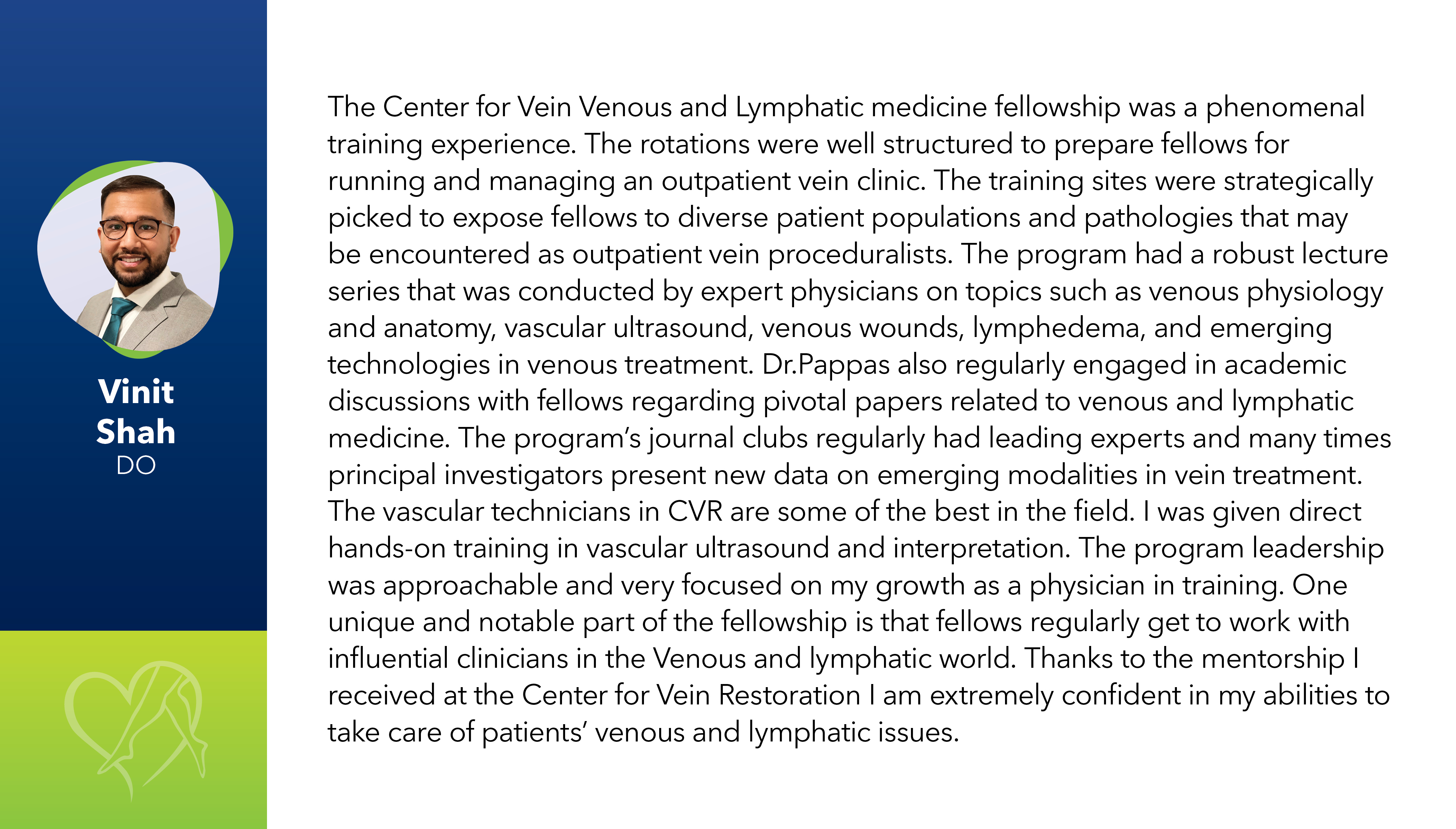 Vinit
Shah
DO

The Center for Vein Venous and Lymphatic medicine fellowship was a phenomenal training experience. The rotations were well structured to prepare fellows for running and managing an outpatient vein clinic. The training sites were strategically picked to expose fellows to diverse patient populations and pathologies that may be encountered as outpatient vein proceduralists. The program had a robust lecture series that was conducted by expert physicians on topics such as venous physiology and anatomy, vascular ultrasound, venous wounds, lymphedema, and emerging technologies in venous treatment. Dr.Pappas also regularly engaged in academic discussions with fellows regarding pivotal papers related to venous and lymphatic medicine. The program's journal clubs regularly had leading experts and many times principal investigators present new data on emerging modalities in vein treatment. The vascular technicians in CVR are some of the best in the field. I was given direct hands-on training in vascular ultrasound and interpretation. The program leadership was approachable and very focused on my growth as a physician in training. One unique and notable part of the fellowship is that fellows regularly get to work with influential clinicians in the Venous and lymphatic world. Thanks to the mentorship I received at the Center for Vein Restoration I am extremely confident in my abilities to take care of patients' venous and lymphatic issues.